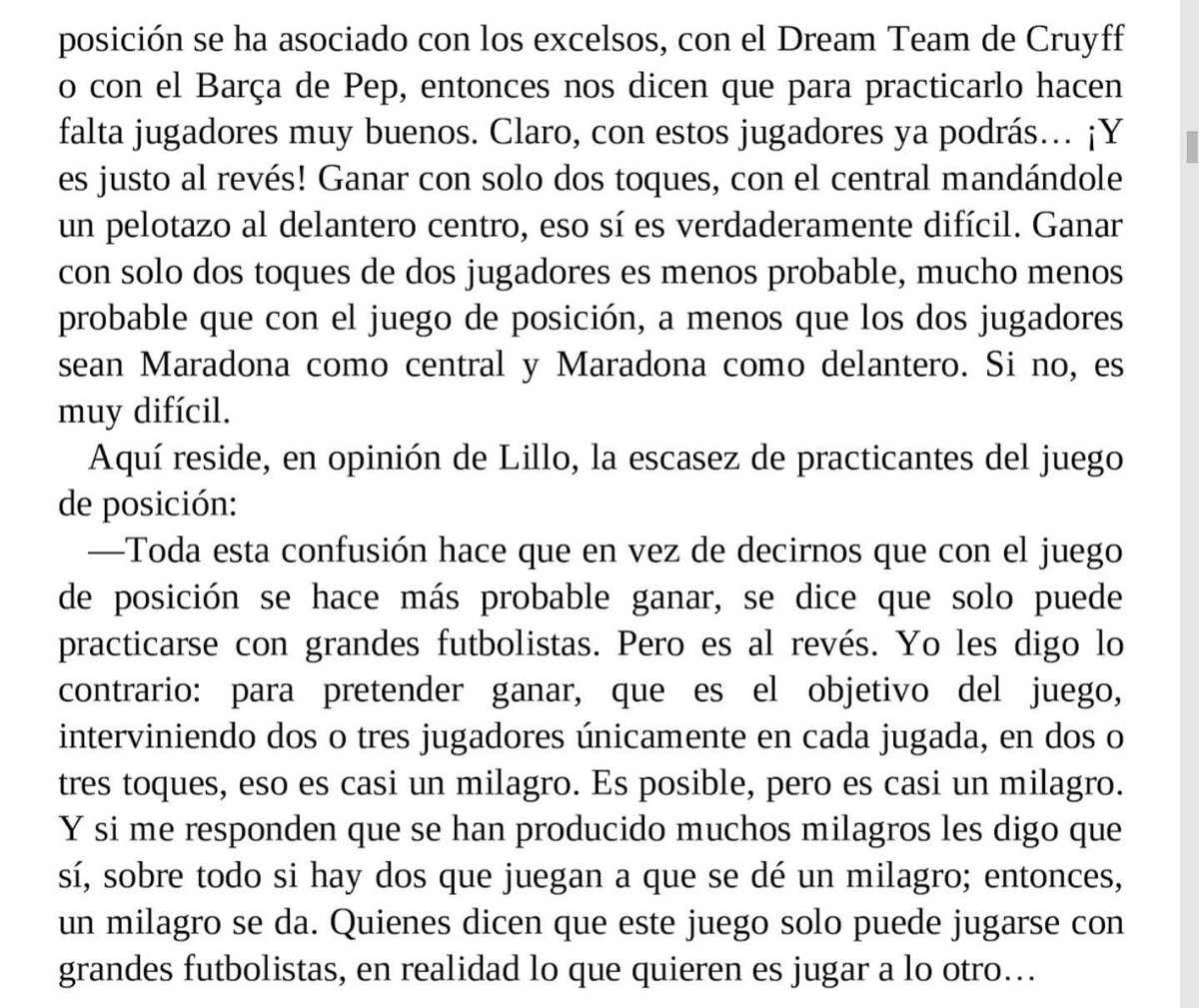 posición se ha asociado con los excelsos, con el Dream Team de Cruyff o con el Barça de Pep, entonces nos dicen que para practicarlo hacen falta jugadores muy buenos. Claro, con estos jugadores ya podrás… ¡Y es justo al revés! Ganar con solo dos toques, con el central mandándole un pelotazo al delantero centro, eso sí es verdaderamente difícil. Ganar con solo dos toques de dos jugadores es menos probable, mucho menos probable que con el juego de posición, a menos que los dos jugadores sean Maradona como central y Maradona como delantero. Si no, es muy difícil.

Aquí reside, en opinión de Lillo, la escasez de practicantes del juego de posición:

—Toda esta confusión hace que en vez de decirnos que con el juego de posición se hace más probable ganar, se dice que solo puede practicarse con grandes futbolistas. Pero es al revés. Yo les digo lo contrario: para pretender ganar, que es el objetivo del juego, interviniendo dos o tres jugadores únicamente en cada jugada, en dos o tres toques, eso es casi un milagro. Es posible, pero es casi un milagro. Y si me responden que se han producido muchos milagros les digo que sí, sobre todo si hay dos que juegan a que se dé un milagro; entonces, un milagro se da. Quienes dicen que este juego solo puede jugarse con grandes futbolistas, en realidad lo que quieren es jugar a lo otro…